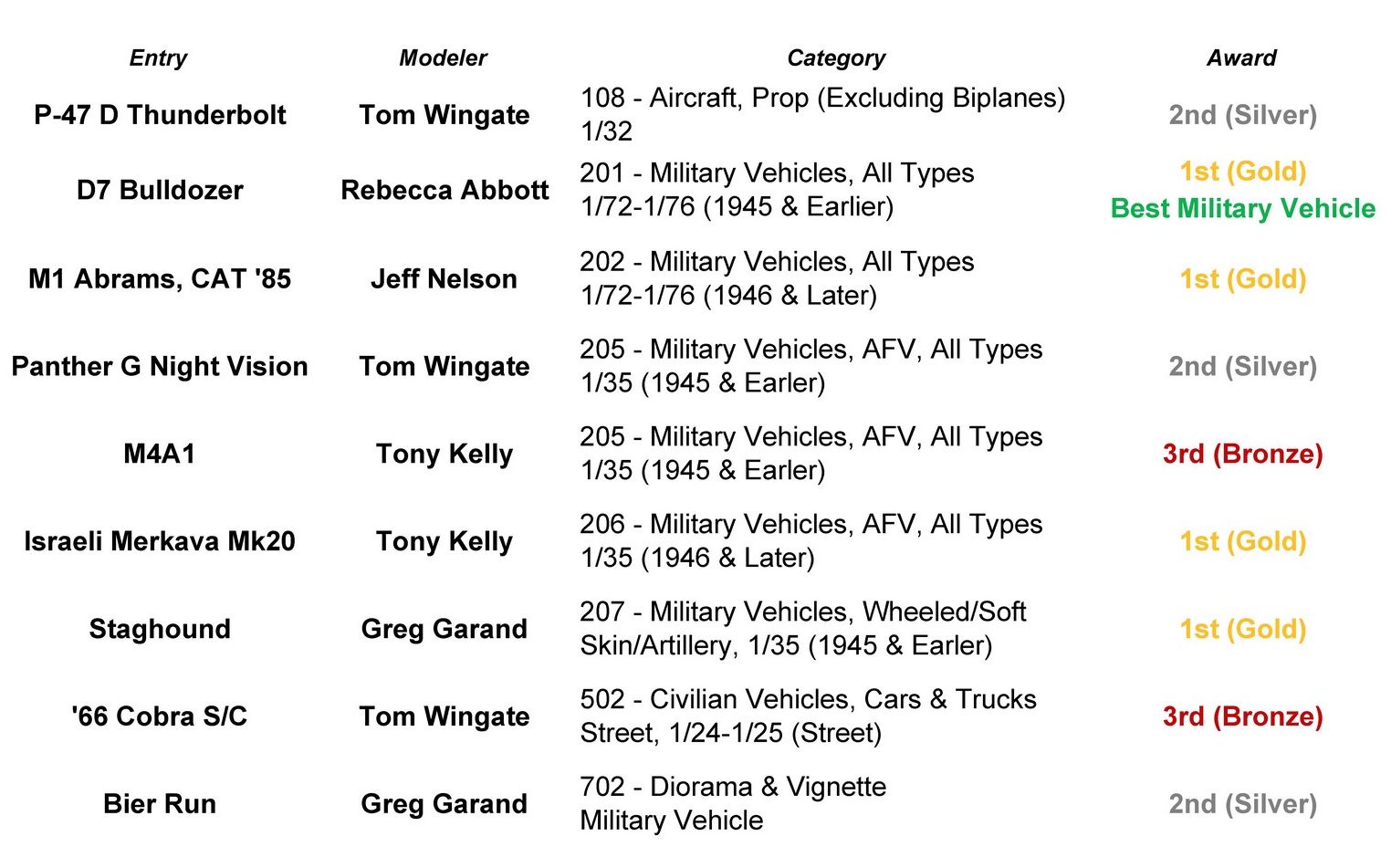 | Entry | Modeler | Category | Award |
|---|---|---|---|
| P-47 D Thunderbolt | Tom Wingate | 108 - Aircraft, Prop (Excluding Biplanes) 1/32 | 2nd (Silver) |
| D7 Bulldozer | Rebecca Abbott | 201 - Military Vehicles, All Types 1/72-1/76 (1945 & Earlier) | 1st (Gold) Best Military Vehicle |
| M1 Abrams, CAT '85 | Jeff Nelson | 202 - Military Vehicles, All Types 1/72-1/76 (1946 & Later) | 1st (Gold) |
| Panther G Night Vision | Tom Wingate | 205 - Military Vehicles, AFV, All Types 1/35 (1945 & Earler) | 2nd (Silver) |
| M4A1 | Tony Kelly | 205 - Military Vehicles, AFV, All Types 1/35 (1945 & Earler) | 3rd (Bronze) |
| Israeli Merkava Mk20 | Tony Kelly | 206 - Military Vehicles, AFV, All Types 1/35 (1946 & Later) | 1st (Gold) |
| Staghound | Greg Garand | 207 - Military Vehicles, Wheeled/Soft Skin/Artillery, 1/35 (1945 & Earler) | 1st (Gold) |
| '66 Cobra S/C | Tom Wingate | 502 - Civilian Vehicles, Cars & Trucks Street, 1/24-1/25 (Street) | 3rd (Bronze) |
| Bier Run | Greg Garand | 702 - Diorama & Vignette Military Vehicle | 2nd (Silver) |